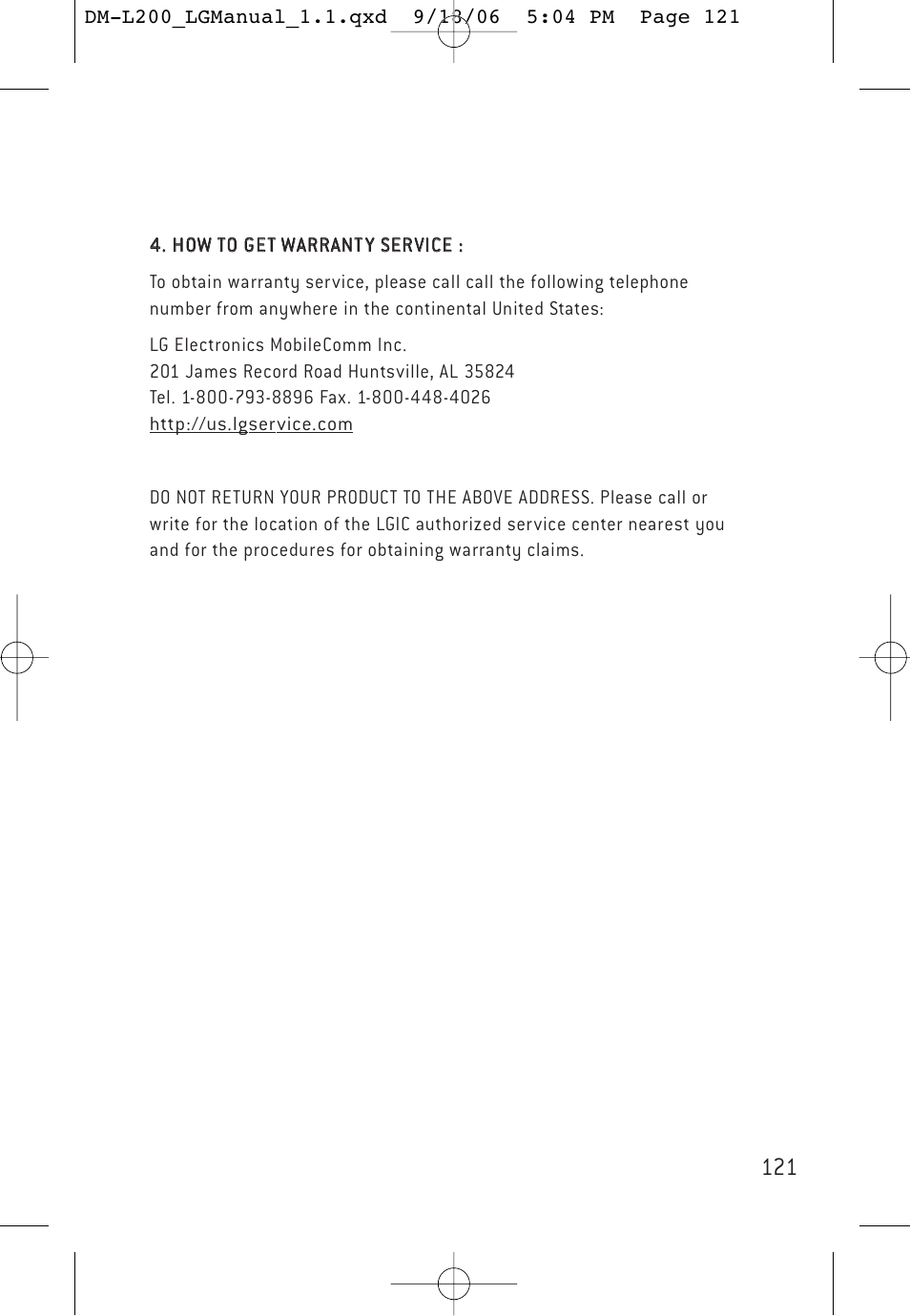 DM-L200_LGManual_1.1.qxd 9/13/06 5:04 PM Page 121

4. HOW TO GET WARRANTY SERVICE :

To obtain warranty service, please call call the following telephone number from anywhere in the continental United States:

LG Electronics MobileComm Inc.
201 James Record Road Huntsville, AL 35824
Tel. 1-800-793-8896 Fax. 1-800-448-4026
http://us.lgservice.com

DO NOT RETURN YOUR PRODUCT TO THE ABOVE ADDRESS. Please call or write for the location of the LGIC authorized service center nearest you and for the procedures for obtaining warranty claims.

121